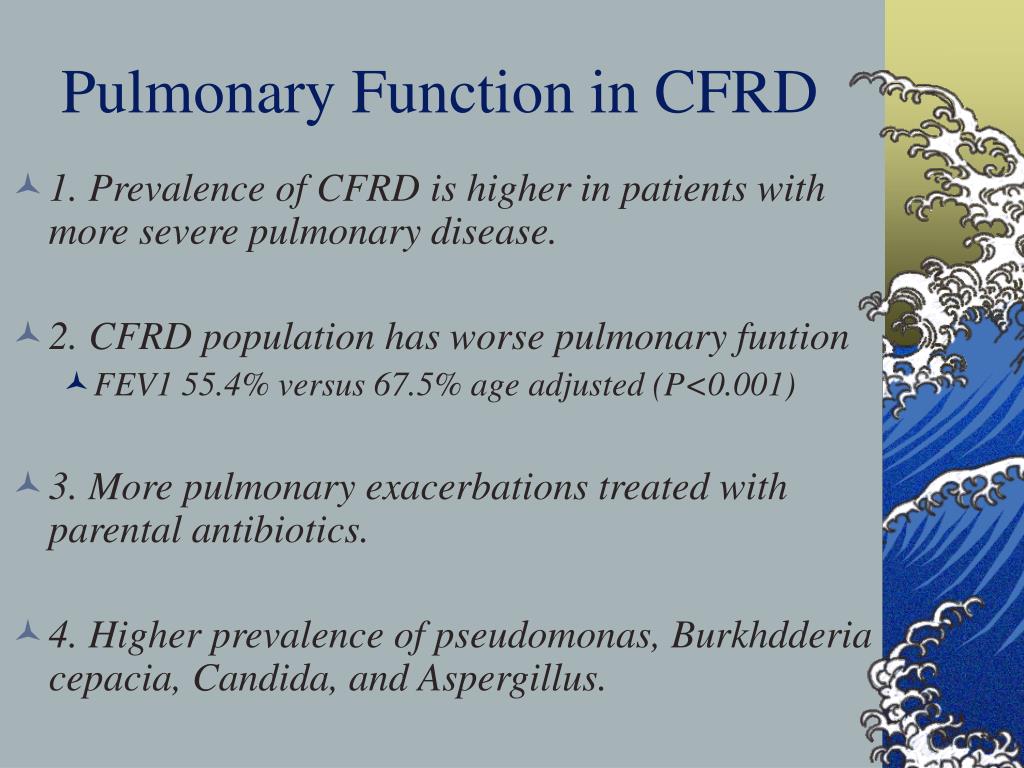 Pulmonary Function in CFRD

1. Prevalence of CFRD is higher in patients with more severe pulmonary disease.

2. CFRD population has worse pulmonary funtion
FEV1 55.4% versus 67.5% age adjusted (P<0.001)

3. More pulmonary exacerbations treated with parental antibiotics.

4. Higher prevalence of pseudomonas, Burkhdderia cepacia, Candida, and Aspergillus.